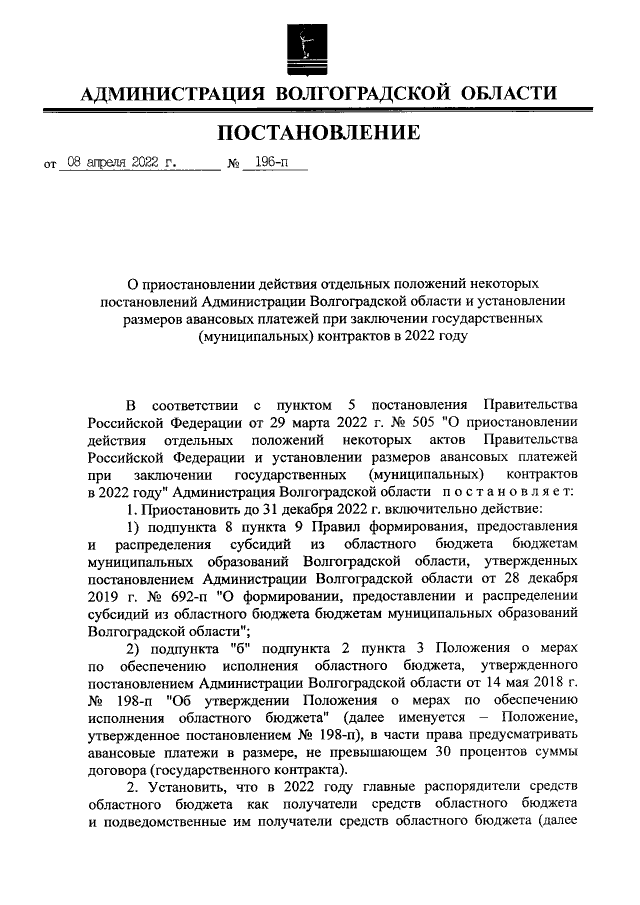 АДМИНИСТРАЦИЯ ВОЛГОГРАДСКОЙ ОБЛАСТИ

ПОСТАНОВЛЕНИЕ

от 08 апреля 2022 г. № 196-п

О приостановлении действия отдельных положений некоторых постановлений Администрации Волгоградской области и установлении размеров авансовых платежей при заключении государственных (муниципальных) контрактов в 2022 году

В соответствии с пунктом 5 постановления Правительства Российской Федерации от 29 марта 2022 г. № 505 "О приостановлении действия отдельных положений некоторых актов Правительства Российской Федерации и установлении размеров авансовых платежей при заключении государственных (муниципальных) контрактов в 2022 году" Администрация Волгоградской области постановляет:

1. Приостановить до 31 декабря 2022 г. включительно действие:

1) подпункта 8 пункта 9 Правил формирования, предоставления и распределения субсидий из областного бюджета бюджетам муниципальных образований Волгоградской области, утвержденных постановлением Администрации Волгоградской области от 28 декабря 2019 г. № 692-п "О формировании, предоставлении и распределении субсидий из областного бюджета бюджетам муниципальных образований Волгоградской области";

2) подпункта "б" подпункта 2 пункта 3 Положения о мерах по обеспечению исполнения областного бюджета, утвержденного постановлением Администрации Волгоградской области от 14 мая 2018 г. № 198-п "Об утверждении Положения о мерах по обеспечению исполнения областного бюджета" (далее именуется – Положение, утвержденное постановлением № 198-п), в части права предусматривать авансовые платежи в размере, не превышающем 30 процентов суммы договора (государственного контракта).

2. Установить, что в 2022 году главные распорядители средств областного бюджета как получатели средств областного бюджета и подведомственные им получатели средств областного бюджета (далее